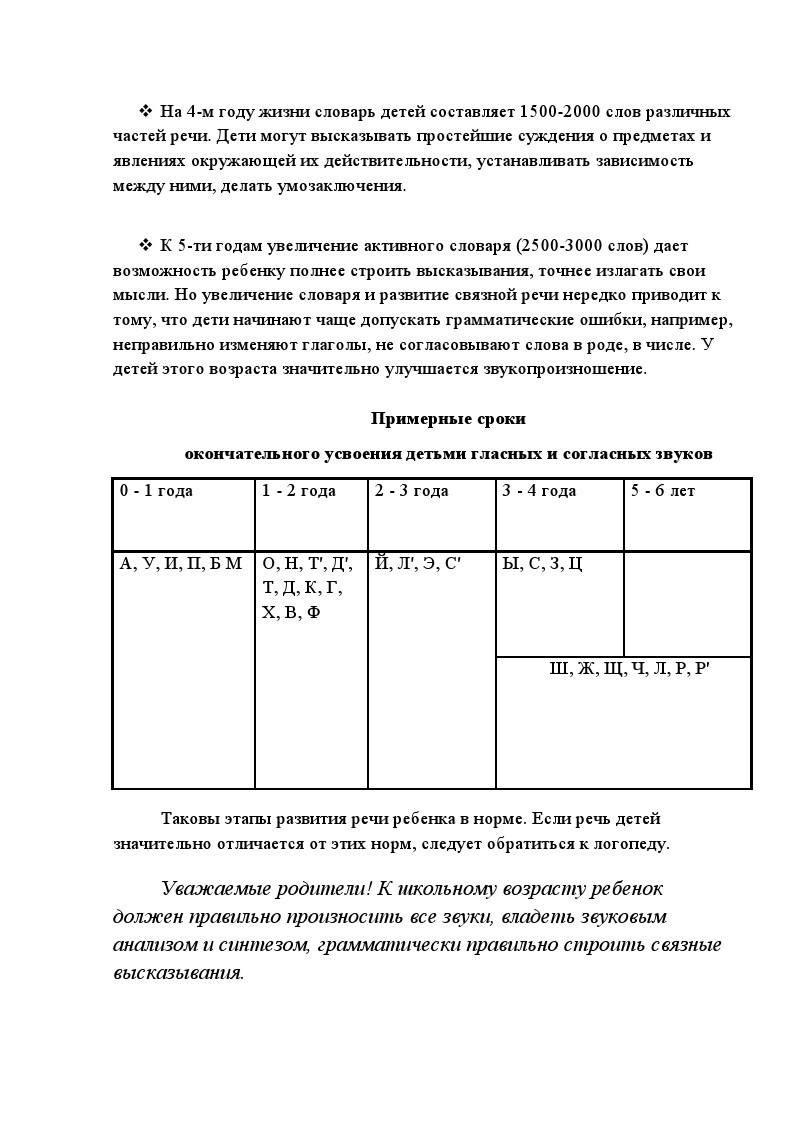 ❖ На 4-м году жизни словарь детей составляет 1500-2000 слов различных частей речи. Дети могут высказывать простейшие суждения о предметах и явлениях окружающей их действительности, устанавливать зависимость между ними, делать умозаключения.

❖ К 5-ти годам увеличение активного словаря (2500-3000 слов) дает возможность ребенку полнее строить высказывания, точнее излагать свои мысли. Но увеличение словаря и развитие связной речи нередко приводит к тому, что дети начинают чаще допускать грамматические ошибки, например, неправильно изменяют глаголы, не согласовывают слова в роде, в числе. У детей этого возраста значительно улучшается звукопроизношение.

Примерные сроки

окончательного усвоения детьми гласных и согласных звуков

| 0 - 1 года | 1 - 2 года | 2 - 3 года | 3 - 4 года | 5 - 6 лет |
|---|---|---|---|---|
| А, У, И, П, Б М | О, Н, Т', Д', Т, Д, К, Г, Х, В, Ф | Й, Л', Э, С' | Ы, С, З, Ц | |
| | | | Ш, Ж, Щ, Ч, Л, Р, Р' | |

Таковы этапы развития речи ребенка в норме. Если речь детей значительно отличается от этих норм, следует обратиться к логопеду.

Уважаемые родители! К школьному возрасту ребенок должен правильно произносить все звуки, владеть звуковым анализом и синтезом, грамматически правильно строить связные высказывания.